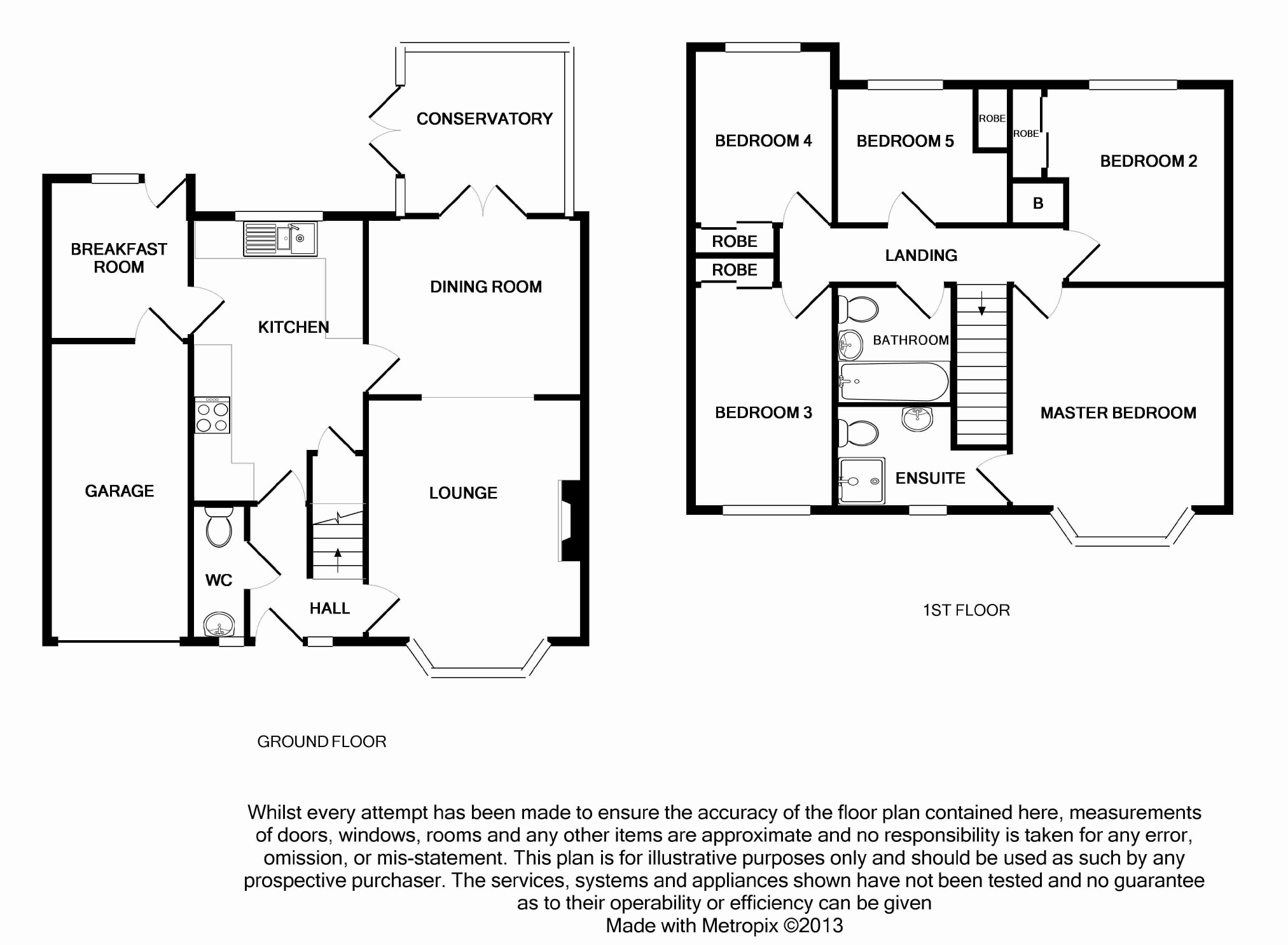 CONSERVATORY

BREAKFAST ROOM

KITCHEN

DINING ROOM

GARAGE

LOUNGE

WC

HALL

GROUND FLOOR

BEDROOM 4

BEDROOM 5

ROBE

ROBE

BEDROOM 2

B

ROBE

ROBE

LANDING

BATHROOM

BEDROOM 3

MASTER BEDROOM

ENSUITE

1ST FLOOR

Whilst every attempt has been made to ensure the accuracy of the floor plan contained here, measurements of doors, windows, rooms and any other items are approximate and no responsibility is taken for any error, omission, or mis-statement. This plan is for illustrative purposes only and should be used as such by any prospective purchaser. The services, systems and appliances shown have not been tested and no guarantee as to their operability or efficiency can be given
Made with Metropix ©2013